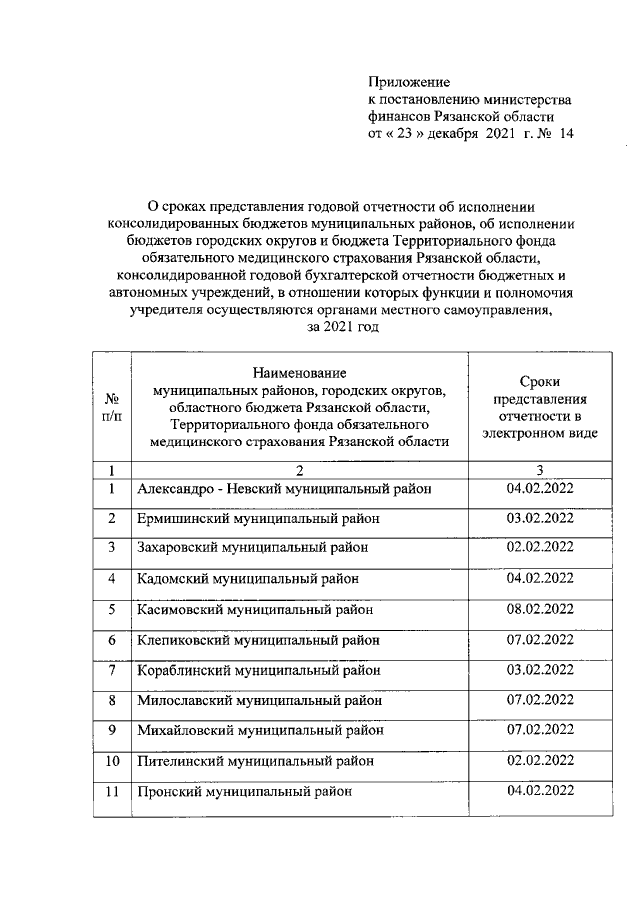 Приложение
к постановлению министерства
финансов Рязанской области
от « 23 » декабря 2021 г. № 14

О сроках представления годовой отчетности об исполнении консолидированных бюджетов муниципальных районов, об исполнении бюджетов городских округов и бюджета Территориального фонда обязательного медицинского страхования Рязанской области, консолидированной годовой бухгалтерской отчетности бюджетных и автономных учреждений, в отношении которых функции и полномочия учредителя осуществляются органами местного самоуправления, за 2021 год

| № п/п | Наименование муниципальных районов, городских округов, областного бюджета Рязанской области, Территориального фонда обязательного медицинского страхования Рязанской области | Сроки представления отчетности в электронном виде |
|---|---|---|
| 1 | 2 | 3 |
| 1 | Александро - Невский муниципальный район | 04.02.2022 |
| 2 | Ермишинский муниципальный район | 03.02.2022 |
| 3 | Захаровский муниципальный район | 02.02.2022 |
| 4 | Кадомский муниципальный район | 04.02.2022 |
| 5 | Касимовский муниципальный район | 08.02.2022 |
| 6 | Клепиковский муниципальный район | 07.02.2022 |
| 7 | Кораблинский муниципальный район | 03.02.2022 |
| 8 | Милославский муниципальный район | 07.02.2022 |
| 9 | Михайловский муниципальный район | 07.02.2022 |
| 10 | Пителинский муниципальный район | 02.02.2022 |
| 11 | Пронский муниципальный район | 04.02.2022 |